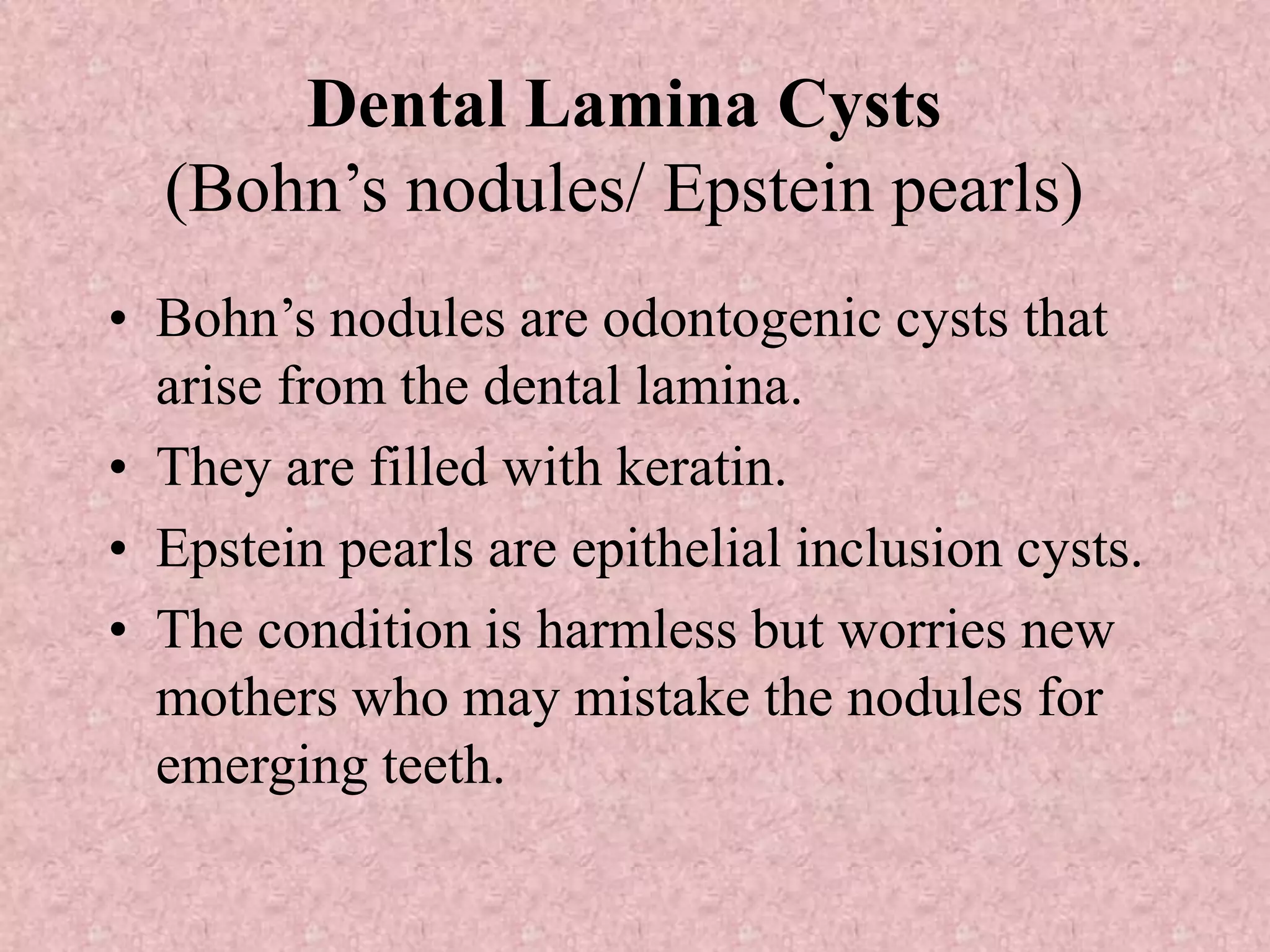 Dental Lamina Cysts
(Bohn’s nodules/ Epstein pearls)

• Bohn’s nodules are odontogenic cysts that arise from the dental lamina.
• They are filled with keratin.
• Epstein pearls are epithelial inclusion cysts.
• The condition is harmless but worries new mothers who may mistake the nodules for emerging teeth.